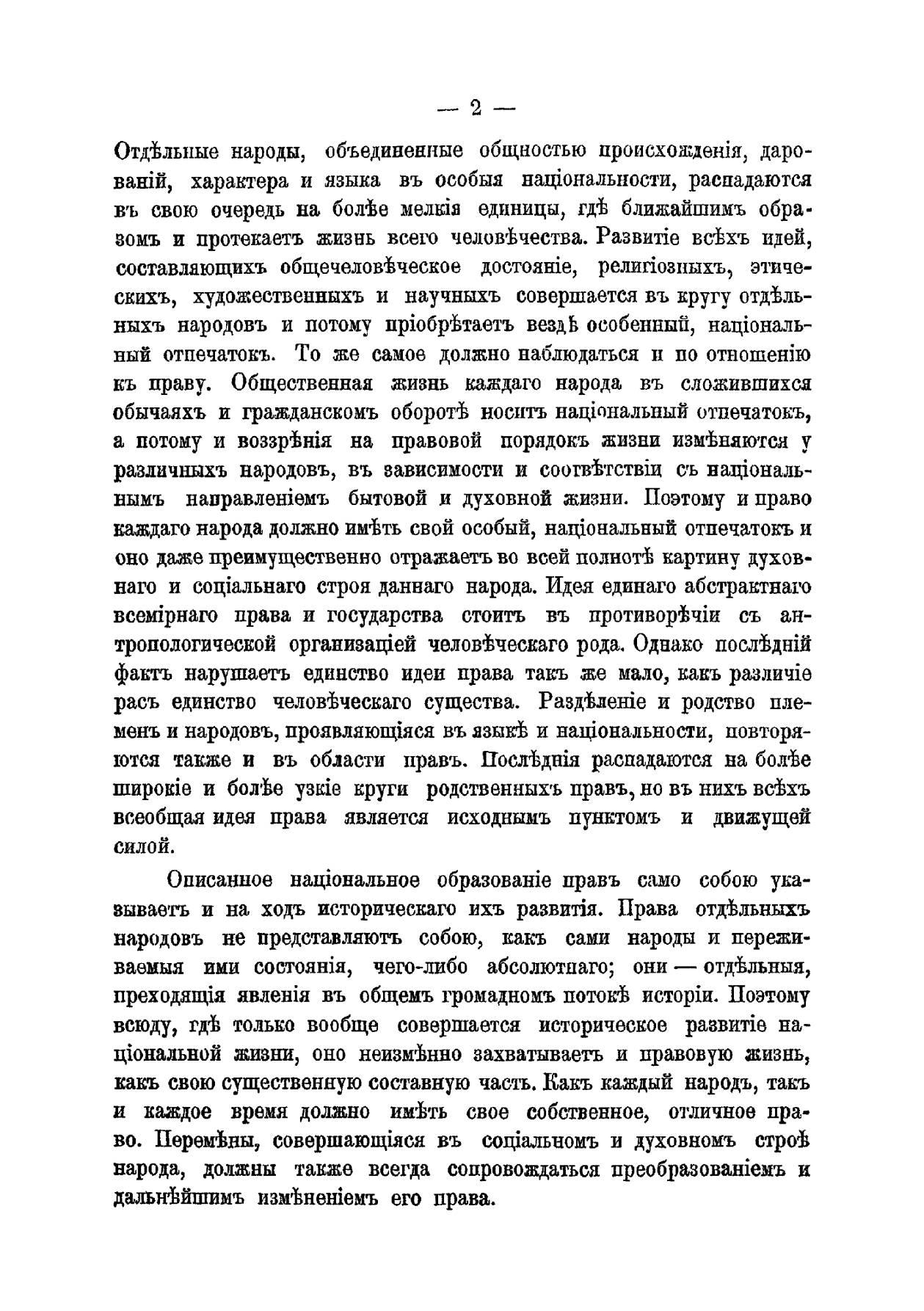 — 2 —

Отдѣльные народы, объединенные общностью происхожденія, дарованій, характера и языка въ особыя національности, распадаются въ свою очередь на болѣе мелкія единицы, гдѣ ближайшимъ образомъ и протекаетъ жизнь всего человѣчества. Развитіе всѣхъ идей, составляющихъ общечеловѣческое достояніе, религіозныхъ, этическихъ, художественныхъ и научныхъ совершается въ кругу отдѣльныхъ народовъ и потому пріобрѣтаетъ вездѣ особенный, національный отпечатокъ. То же самое должно наблюдаться и по отношенію къ праву. Общественная жизнь каждаго народа въ сложившихся обычаяхъ и гражданскомъ оборотѣ носитъ національный отпечатокъ, а потому и воззрѣнія на правовой порядокъ жизни измѣняются у различныхъ народовъ, въ зависимости и соотвѣтствіи съ національнымъ направленіемъ бытовой и духовной жизни. Поэтому и право каждаго народа должно имѣть свой особый, національный отпечатокъ и оно даже преимущественно отражаетъ во всей полнотѣ картину духовнаго и соціальнаго строя даннаго народа. Идея единаго абстрактнаго всемірнаго права и государства стоитъ въ противорѣчіи съ антропологической организаціей человѣческаго рода. Однако послѣдній фактъ нарушаетъ единство идеи права такъ же мало, какъ различіе расъ единство человѣческаго существа. Раздѣленіе и родство племенъ и народовъ, проявляющіяся въ языкѣ и національности, повторяются также и въ области правъ. Послѣднія распадаются на болѣе широкіе и болѣе узкіе круги родственныхъ правъ, но въ нихъ всѣхъ всеобщая идея права является исходнымъ пунктомъ и движущей силой.

Описанное національное образованіе правъ само собою указываетъ и на ходъ историческаго ихъ развитія. Права отдѣльныхъ народовъ не представляютъ собою, какъ сами народы и переживаемыя ими состоянія, чего-либо абсолютнаго; они — отдѣльныя, преходящія явленія въ общемъ громадномъ потокѣ исторіи. Поэтому всюду, гдѣ только вообще совершается историческое развитіе національной жизни, оно неизмѣнно захватываетъ и правовую жизнь, какъ свою существенную составную часть. Какъ каждый народъ, такъ и каждое время должно имѣть свое собственное, отличное право. Перемѣны, совершающіяся въ соціальномъ и духовномъ строѣ народа, должны также всегда сопровождаться преобразованіемъ и дальнѣйшимъ измѣненіемъ его права.